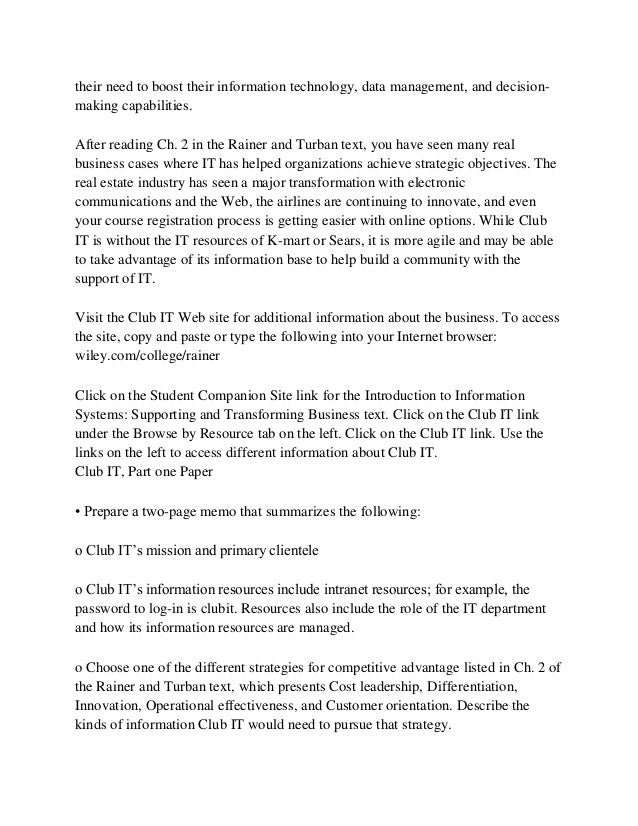 their need to boost their information technology, data management, and decision-making capabilities.

After reading Ch. 2 in the Rainer and Turban text, you have seen many real business cases where IT has helped organizations achieve strategic objectives. The real estate industry has seen a major transformation with electronic communications and the Web, the airlines are continuing to innovate, and even your course registration process is getting easier with online options. While Club IT is without the IT resources of K-mart or Sears, it is more agile and may be able to take advantage of its information base to help build a community with the support of IT.

Visit the Club IT Web site for additional information about the business. To access the site, copy and paste or type the following into your Internet browser: wiley.com/college/rainer

Click on the Student Companion Site link for the Introduction to Information Systems: Supporting and Transforming Business text. Click on the Club IT link under the Browse by Resource tab on the left. Click on the Club IT link. Use the links on the left to access different information about Club IT.
Club IT, Part one Paper

• Prepare a two-page memo that summarizes the following:

o Club IT's mission and primary clientele

o Club IT's information resources include intranet resources; for example, the password to log-in is clubit. Resources also include the role of the IT department and how its information resources are managed.

o Choose one of the different strategies for competitive advantage listed in Ch. 2 of the Rainer and Turban text, which presents Cost leadership, Differentiation, Innovation, Operational effectiveness, and Customer orientation. Describe the kinds of information Club IT would need to pursue that strategy.